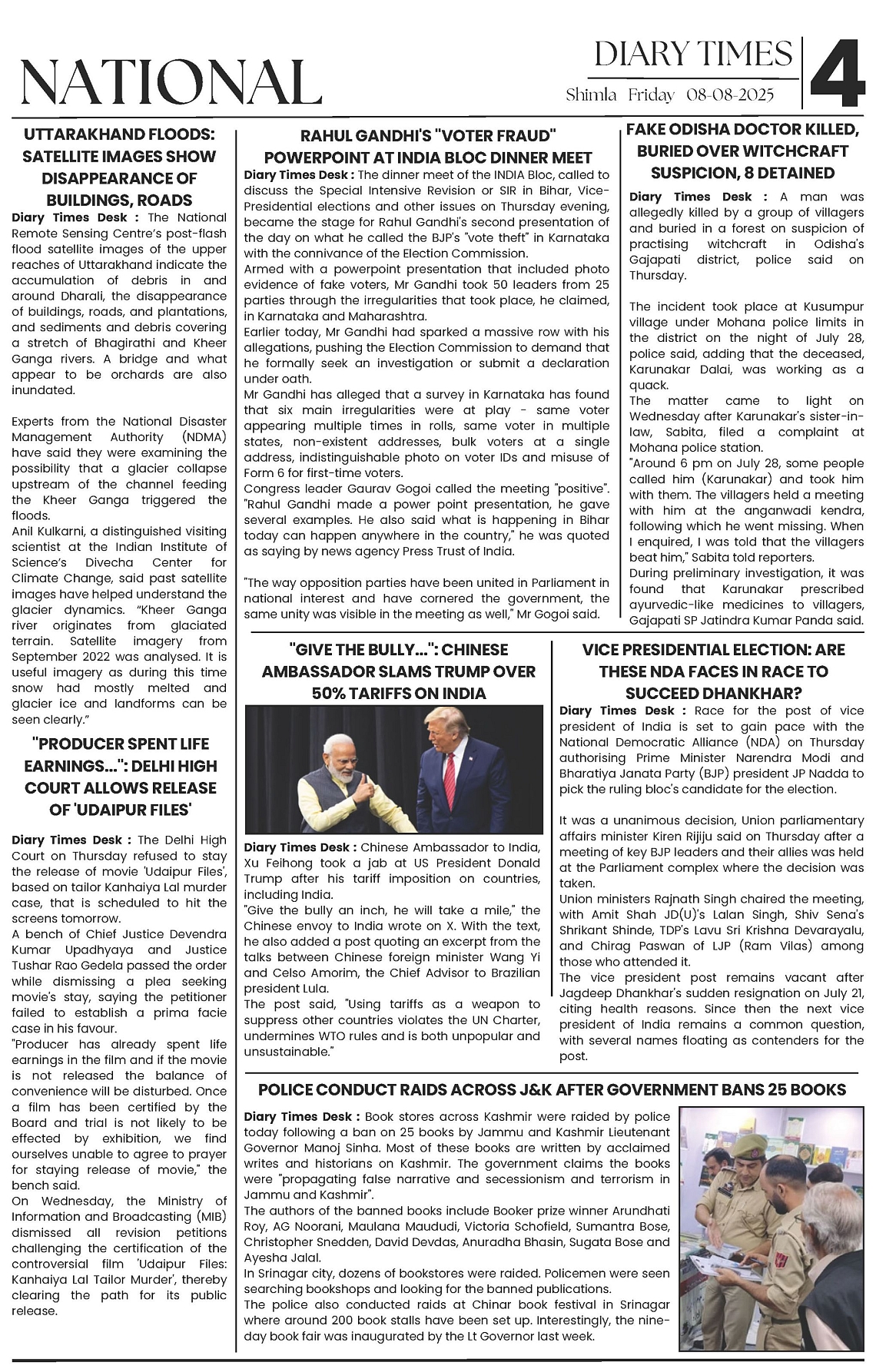 NATIONAL

DIARY TIMES
Shimla Friday 08-08-2025

4

UTTARAKHAND FLOODS: SATELLITE IMAGES SHOW DISAPPEARANCE OF BUILDINGS, ROADS

Diary Times Desk : The National Remote Sensing Centre's post-flash flood satellite images of the upper reaches of Uttarakhand indicate the accumulation of debris in and around Dharali, the disappearance of buildings, roads, and plantations, and sediments and debris covering a stretch of Bhagirathi and Kheer Ganga rivers. A bridge and what appear to be orchards are also inundated.

Experts from the National Disaster Management Authority (NDMA) have said they were examining the possibility that a glacier collapse upstream of the channel feeding the Kheer Ganga triggered the floods.

Anil Kulkarni, a distinguished visiting scientist at the Indian Institute of Science's Divecha Center for Climate Change, said past satellite images have helped understand the glacier dynamics. "Kheer Ganga river originates from glaciated terrain. Satellite imagery from September 2022 was analysed. It is useful imagery as during this time snow had mostly melted and glacier ice and landforms can be seen clearly."

"PRODUCER SPENT LIFE EARNINGS...": DELHI HIGH COURT ALLOWS RELEASE OF 'UDAIPUR FILES'

Diary Times Desk : The Delhi High Court on Thursday refused to stay the release of movie 'Udaipur Files', based on tailor Kanhaiya Lal murder case, that is scheduled to hit the screens tomorrow.

A bench of Chief Justice Devendra Kumar Upadhyaya and Justice Tushar Rao Gedela passed the order while dismissing a plea seeking movie's stay, saying the petitioner failed to establish a prima facie case in his favour.

"Producer has already spent life earnings in the film and if the movie is not released the balance of convenience will be disturbed. Once a film has been certified by the Board and trial is not likely to be effected by exhibition, we find ourselves unable to agree to prayer for staying release of movie," the bench said.

On Wednesday, the Ministry of Information and Broadcasting (MIB) dismissed all revision petitions challenging the certification of the controversial film 'Udaipur Files: Kanhaiya Lal Tailor Murder', thereby clearing the path for its public release.

RAHUL GANDHI'S "VOTER FRAUD" POWERPOINT AT INDIA BLOC DINNER MEET

Diary Times Desk : The dinner meet of the INDIA Bloc, called to discuss the Special Intensive Revision or SIR in Bihar, Vice-Presidential elections and other issues on Thursday evening, became the stage for Rahul Gandhi's second presentation of the day on what he called the BJP's "vote theft" in Karnataka with the connivance of the Election Commission.

Armed with a powerpoint presentation that included photo evidence of fake voters, Mr Gandhi took 50 leaders from 25 parties through the irregularities that took place, he claimed, in Karnataka and Maharashtra.

Earlier today, Mr Gandhi had sparked a massive row with his allegations, pushing the Election Commission to demand that he formally seek an investigation or submit a declaration under oath.

Mr Gandhi has alleged that a survey in Karnataka has found that six main irregularities were at play - same voter appearing multiple times in rolls, same voter in multiple states, non-existent addresses, bulk voters at a single address, indistinguishable photo on voter IDs and misuse of Form 6 for first-time voters.

Congress leader Gaurav Gogoi called the meeting "positive". "Rahul Gandhi made a power point presentation, he gave several examples. He also said what is happening in Bihar today can happen anywhere in the country," he was quoted as saying by news agency Press Trust of India.

"The way opposition parties have been united in Parliament in national interest and have cornered the government, the same unity was visible in the meeting as well," Mr Gogoi said.

FAKE ODISHA DOCTOR KILLED, BURIED OVER WITCHCRAFT SUSPICION, 8 DETAINED

Diary Times Desk : A man was allegedly killed by a group of villagers and buried in a forest on suspicion of practising witchcraft in Odisha's Gajapati district, police said on Thursday.

The incident took place at Kusumpur village under Mohana police limits in the district on the night of July 28, police said, adding that the deceased, Karunakar Dalai, was working as a quack.

The matter came to light on Wednesday after Karunakar's sister-in-law, Sabita, filed a complaint at Mohana police station.

"Around 6 pm on July 28, some people called him (Karunakar) and took him with them. The villagers held a meeting with him at the anganwadi kendra, following which he went missing. When I enquired, I was told that the villagers beat him," Sabita told reporters.

During preliminary investigation, it was found that Karunakar prescribed ayurvedic-like medicines to villagers, Gajapati SP Jatindra Kumar Panda said.

"GIVE THE BULLY...": CHINESE AMBASSADOR SLAMS TRUMP OVER 50% TARIFFS ON INDIA

Diary Times Desk : Chinese Ambassador to India, Xu Feihong took a jab at US President Donald Trump after his tariff imposition on countries, including India.

"Give the bully an inch, he will take a mile," the Chinese envoy to India wrote on X. With the text, he also added a post quoting an excerpt from the talks between Chinese foreign minister Wang Yi and Celso Amorim, the Chief Advisor to Brazilian president Lula.

The post said, "Using tariffs as a weapon to suppress other countries violates the UN Charter, undermines WTO rules and is both unpopular and unsustainable."

VICE PRESIDENTIAL ELECTION: ARE THESE NDA FACES IN RACE TO SUCCEED DHANKHAR?

Diary Times Desk : Race for the post of vice president of India is set to gain pace with the National Democratic Alliance (NDA) on Thursday authorising Prime Minister Narendra Modi and Bharatiya Janata Party (BJP) president JP Nadda to pick the ruling bloc's candidate for the election.

It was a unanimous decision, Union parliamentary affairs minister Kiren Rijiju said on Thursday after a meeting of key BJP leaders and their allies was held at the Parliament complex where the decision was taken.

Union ministers Rajnath Singh chaired the meeting, with Amit Shah JD(U)'s Lalan Singh, Shiv Sena's Shrikant Shinde, TDP's Lavu Sri Krishna Devarayalu, and Chirag Paswan of LJP (Ram Vilas) among those who attended it.

The vice president post remains vacant after Jagdeep Dhankhar's sudden resignation on July 21, citing health reasons. Since then the next vice president of India remains a common question, with several names floating as contenders for the post.

POLICE CONDUCT RAIDS ACROSS J&K AFTER GOVERNMENT BANS 25 BOOKS

Diary Times Desk : Book stores across Kashmir were raided by police today following a ban on 25 books by Jammu and Kashmir Lieutenant Governor Manoj Sinha. Most of these books are written by acclaimed writes and historians on Kashmir. The government claims the books were "propagating false narrative and secessionism and terrorism in Jammu and Kashmir".

The authors of the banned books include Booker prize winner Arundhati Roy, AG Noorani, Maulana Maududi, Victoria Schofield, Sumantra Bose, Christopher Snedden, David Devdas, Anuradha Bhasin, Sugata Bose and Ayesha Jalal.

In Srinagar city, dozens of bookstores were raided. Policemen were seen searching bookshops and looking for the banned publications.

The police also conducted raids at Chinar book festival in Srinagar where around 200 book stalls have been set up. Interestingly, the nine-day book fair was inaugurated by the Lt Governor last week.